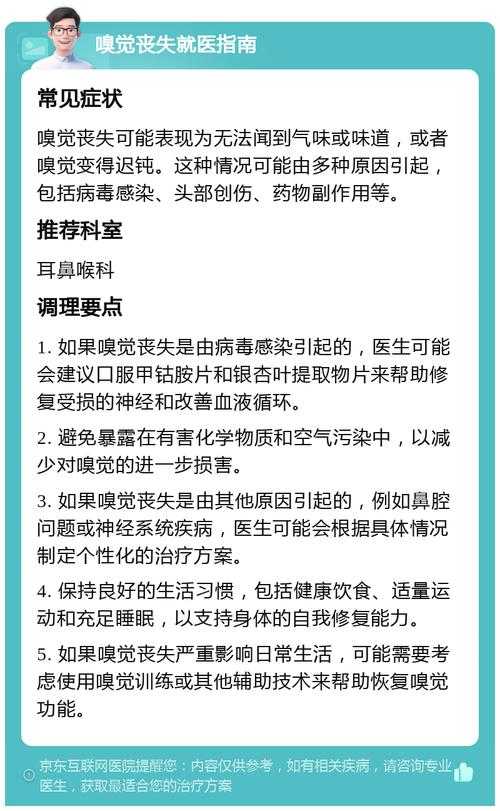 嗅觉丧失就医指南

常见症状

嗅觉丧失可能表现为无法闻到气味或味道，或者嗅觉变得迟钝。这种情况可能由多种原因引起，包括病毒感染、头部创伤、药物副作用等。

推荐科室

耳鼻喉科

调理要点

1. 如果嗅觉丧失是由病毒感染引起的，医生可能会建议口服甲钴胺片和银杏叶提取物片来帮助修复受损的神经和改善血液循环。

2. 避免暴露在有害化学物质和空气污染中，以减少对嗅觉的进一步损害。

3. 如果嗅觉丧失是由其他原因引起的，例如鼻腔问题或神经系统疾病，医生可能会根据具体情况制定个性化的治疗方案。

4. 保持良好的生活习惯，包括健康饮食、适量运动和充足睡眠，以支持身体的自我修复能力。

5. 如果嗅觉丧失严重影响日常生活，可能需要考虑使用嗅觉训练或其他辅助技术来帮助恢复嗅觉功能。

京东互联网医院提醒您：内容仅供参考，如有相关疾病，请咨询专业医生，获取最适合您的治疗方案